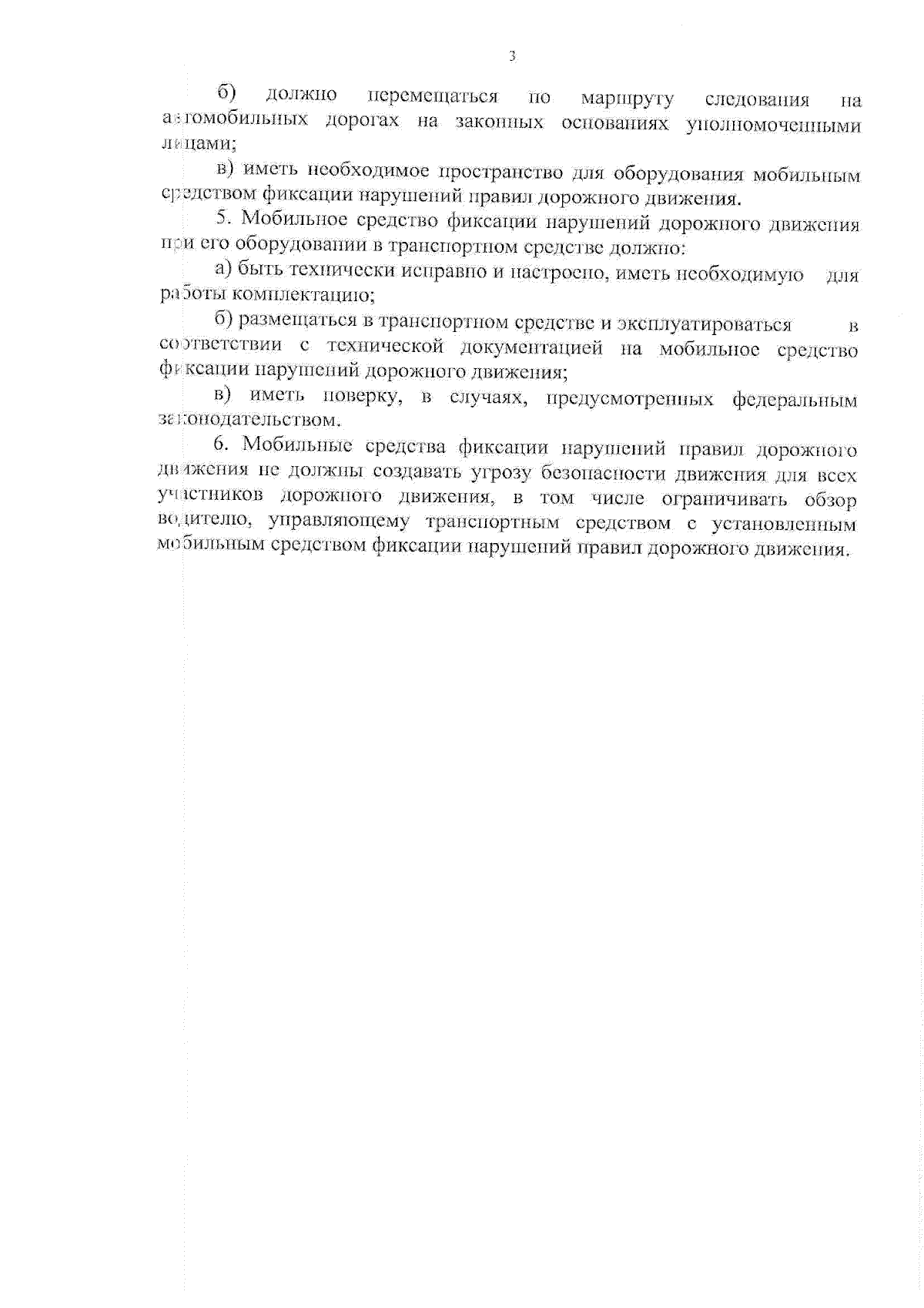 3

б) должно перемещаться по маршруту следования на автомобильных дорогах на законных основаниях уполномоченными лицами;

в) иметь необходимое пространство для оборудования мобильным средством фиксации нарушений правил дорожного движения.

5. Мобильное средство фиксации нарушений дорожного движения при его оборудовании в транспортном средстве должно:

а) быть технически исправно и настроено, иметь необходимую для работы комплектацию;

б) размещаться в транспортном средстве и эксплуатироваться в соответствии с технической документацией на мобильное средство фиксации нарушений дорожного движения;

в) иметь поверку, в случаях, предусмотренных федеральным законодательством.

6. Мобильные средства фиксации нарушений правил дорожного движения не должны создавать угрозу безопасности движения для всех участников дорожного движения, в том числе ограничивать обзор водителю, управляющему транспортным средством с установленным мобильным средством фиксации нарушений правил дорожного движения.